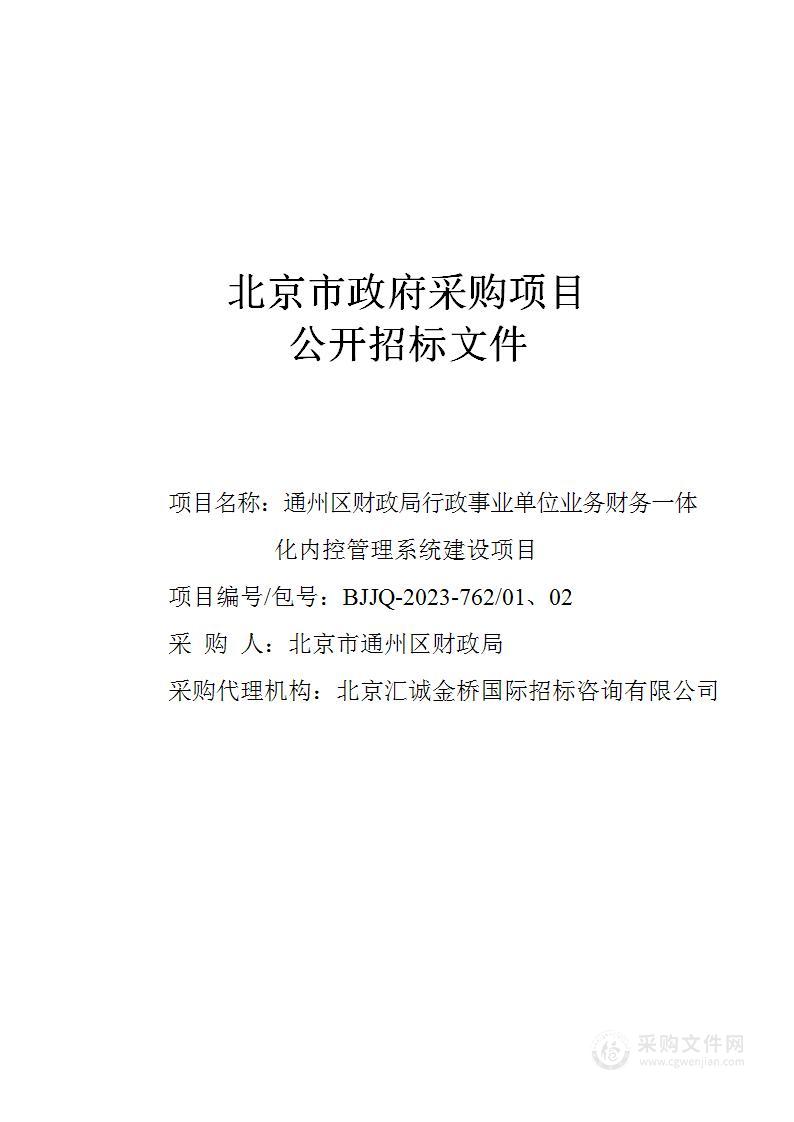 北京市政府采购项目
公开招标文件

项目名称：通州区财政局行政事业单位业务财务一体化内控管理系统建设项目

项目编号/包号：BJJQ-2023-762/01、02

采 购 人：北京市通州区财政局

采购代理机构：北京汇诚金桥国际招标咨询有限公司

采购文件网
www.cgwenjian.com